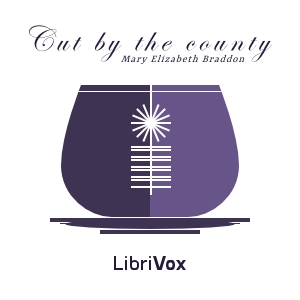 Cut by the county
Mary Elizabeth Braddon

LibriVox